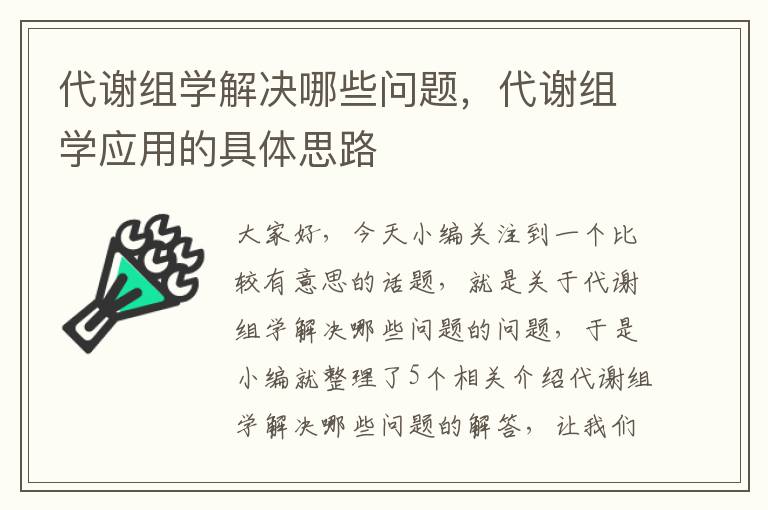 代谢组学解决哪些问题，代谢组学应用的具体思路

大家好，今天小编关注到一个比较有意思的话题，就是关于代谢组学解决哪些问题的问题，于是小编就整理了5个相关介绍代谢组学解决哪些问题的解答，让我们